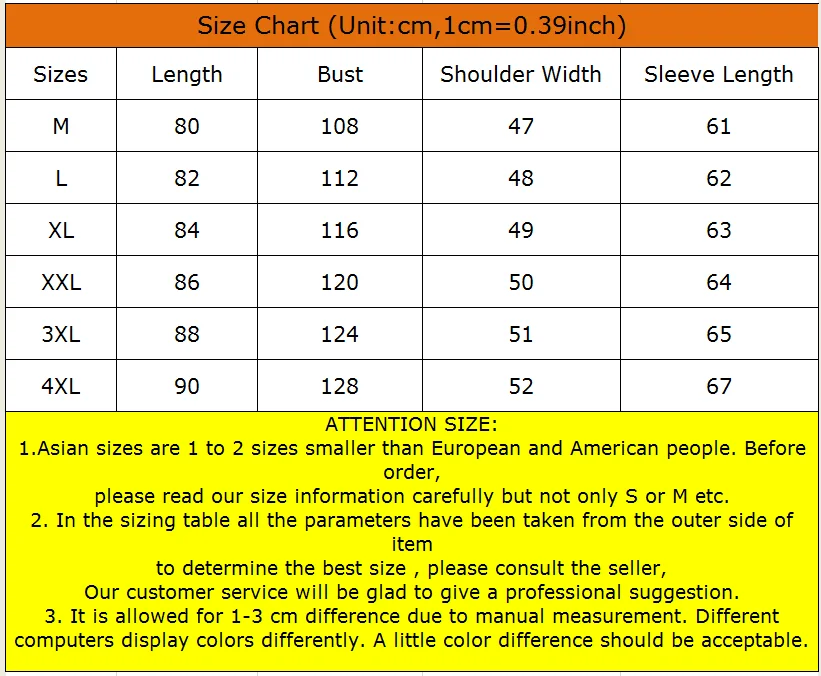 Size Chart (Unit:cm,1cm=0.39inch)

| Sizes | Length | Bust | Shoulder Width | Sleeve Length |
|---|---|---|---|---|
| M | 80 | 108 | 47 | 61 |
| L | 82 | 112 | 48 | 62 |
| XL | 84 | 116 | 49 | 63 |
| XXL | 86 | 120 | 50 | 64 |
| 3XL | 88 | 124 | 51 | 65 |
| 4XL | 90 | 128 | 52 | 67 |

ATTENTION SIZE:
1.Asian sizes are 1 to 2 sizes smaller than European and American people. Before order,
please read our size information carefully but not only S or M etc.
2. In the sizing table all the parameters have been taken from the outer side of item
to determine the best size , please consult the seller,
Our customer service will be glad to give a professional suggestion.
3. It is allowed for 1-3 cm difference due to manual measurement. Different computers display colors differently. A little color difference should be acceptable.